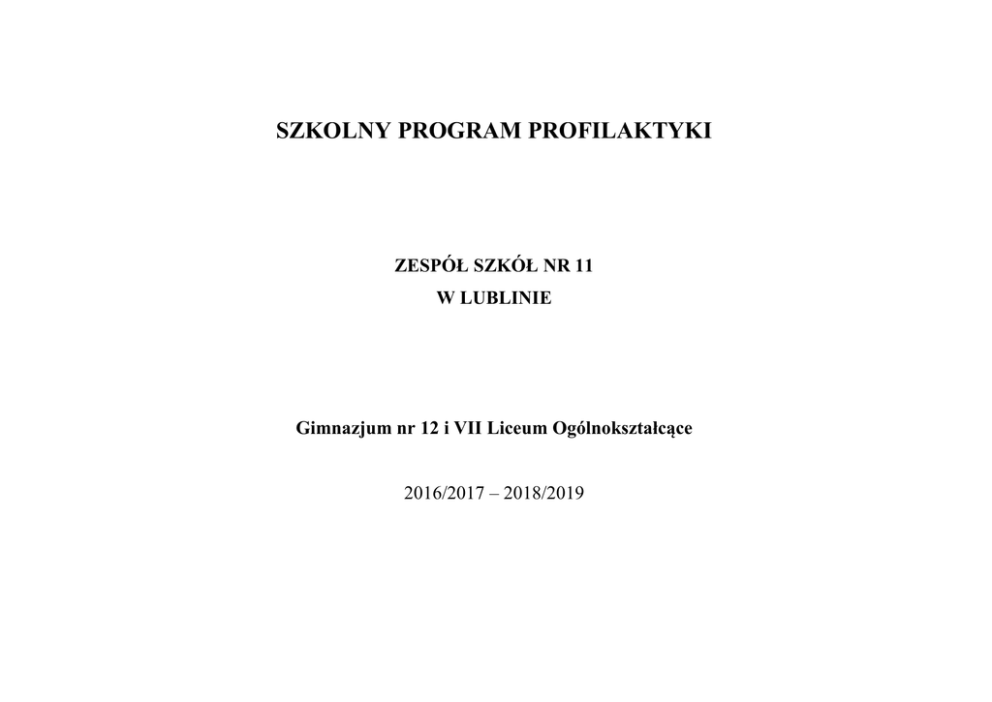 SZKOLNY PROGRAM PROFILAKTYKI

ZESPÓŁ SZKÓŁ NR 11
W LUBLINIE

Gimnazjum nr 12 i VII Liceum Ogólnokształcące

2016/2017 – 2018/2019